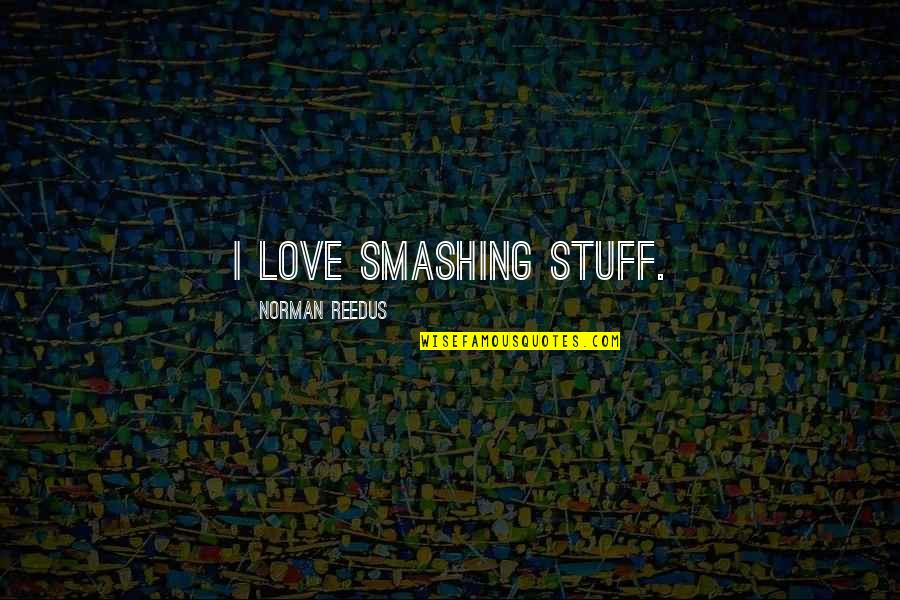 I LOVE SMASHING STUFF.

NORMAN REEDUS

WISEFAMOUSQUOTES.COM